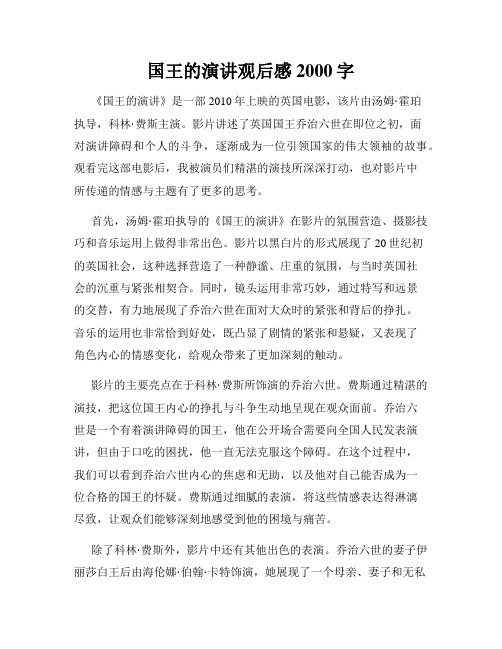 国王的演讲观后感 2000 字

《国王的演讲》是一部 2010 年上映的英国电影，该片由汤姆·霍珀执导，科林·费斯主演。影片讲述了英国国王乔治六世在即位之初，面对演讲障碍和个人的斗争，逐渐成为一位引领国家的伟大领袖的故事。观看完这部电影后，我被演员们精湛的演技所深深打动，也对影片中所传递的情感与主题有了更多的思考。

首先，汤姆·霍珀执导的《国王的演讲》在影片的氛围营造、摄影技巧和音乐运用上做得非常出色。影片以黑白片的形式展现了 20 世纪初的英国社会，这种选择营造了一种静谧、庄重的氛围，与当时英国社会的沉重与紧张相契合。同时，镜头运用非常巧妙，通过特写和远景的交替，有力地展现了乔治六世在面对大众时的紧张和背后的挣扎。音乐的运用也非常恰到好处，既凸显了剧情的紧张和悬疑，又表现了角色内心的情感变化，给观众带来了更加深刻的触动。

影片的主要亮点在于科林·费斯所饰演的乔治六世。费斯通过精湛的演技，把这位国王内心的挣扎与斗争生动地呈现在观众面前。乔治六世是一个有着演讲障碍的国王，他在公开场合需要向全国人民发表演讲，但由于口吃的困扰，他一直无法克服这个障碍。在这个过程中，我们可以看到乔治六世内心的焦虑和无助，以及他对自己能否成为一位合格的国王的怀疑。费斯通过细腻的表演，将这些情感表达得淋漓尽致，让观众们能够深刻地感受到他的困境与痛苦。

除了科林·费斯外，影片中还有其他出色的表演。乔治六世的妻子伊丽莎白王后由海伦娜·伯翰·卡特饰演，她展现了一个母亲、妻子和无私